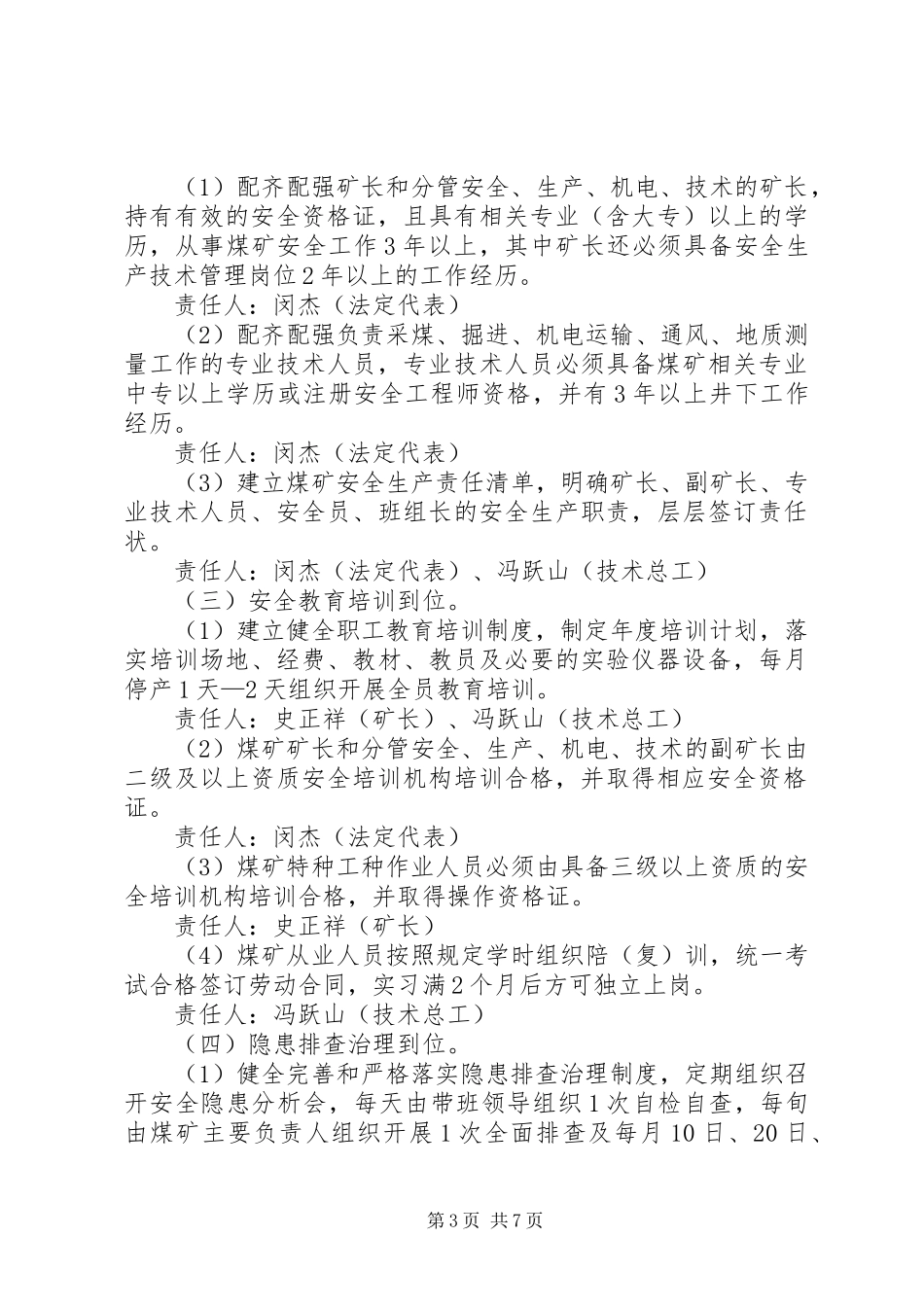 （1）配齐配强矿长和分管安全、生产、机电、技术的矿长，持有有效的安全资格证，且具有相关专业（含大专）以上的学历，从事煤矿安全工作3年以上，其中矿长还必须具备安全生产技术管理岗位2年以上的工作经历。

责任人：闵杰（法定代表）

（2）配齐配强负责采煤、掘进、机电运输、通风、地质测量工作的专业技术人员，专业技术人员必须具备煤矿相关专业中专以上学历或注册安全工程师资格，并有3年以上井下工作经历。

责任人：闵杰（法定代表）

（3）建立煤矿安全生产责任清单，明确矿长、副矿长、专业技术人员、安全员、班组长的安全生产职责，层层签订责任状。

责任人：闵杰（法定代表）、冯跃山（技术总工）

（三）安全教育培训到位。

（1）建立健全职工教育培训制度，制定年度培训计划，落实培训场地、经费、教材、教员及必要的实验仪器设备，每月停产1天—2天组织开展全员教育培训。

责任人：史正祥（矿长）、冯跃山（技术总工）

（2）煤矿矿长和分管安全、生产、机电、技术的副矿长由二级及以上资质安全培训机构培训合格，并取得相应安全资格证。

责任人：闵杰（法定代表）

（3）煤矿特种工种作业人员必须由具备三级以上资质的安全培训机构培训合格，并取得操作资格证。

责任人：史正祥（矿长）

（4）煤矿从业人员按照规定学时组织陪（复）训，统一考试合格签订劳动合同，实习满2个月后方可独立上岗。

责任人：冯跃山（技术总工）

（四）隐患排查治理到位。

（1）健全完善和严格落实隐患排查治理制度，定期组织召开安全隐患分析会，每天由带班领导组织1次自检自查，每旬由煤矿主要负责人组织开展1次全面排查及每月10日、20日、

第3页 共7页